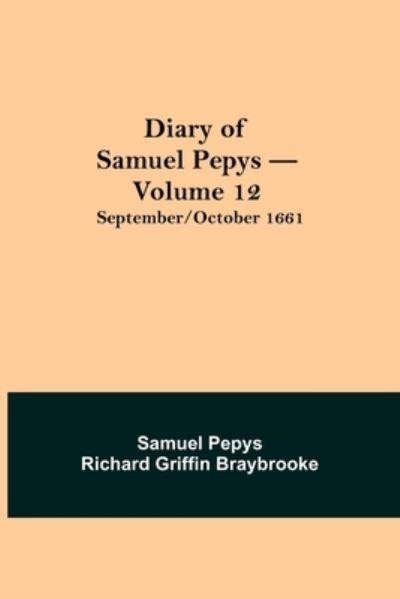 Diary of Samuel Pepys — Volume 12
September/October 1661

Samuel Pepys
Richard Griffin Braybrooke